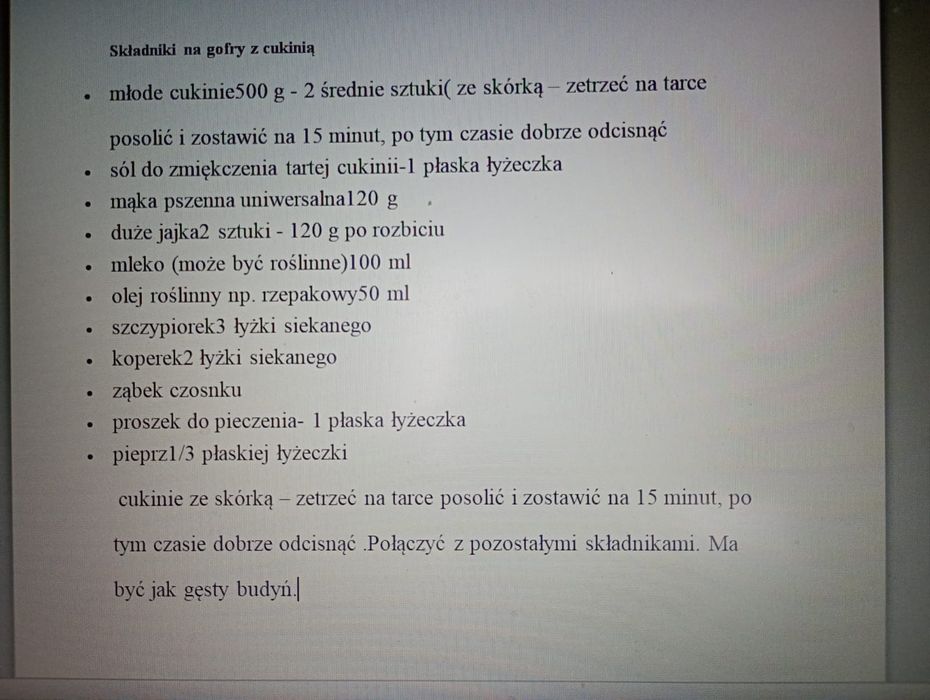 Składniki na gofry z cukinią

- młode cukinie500 g - 2 średnie sztuki( ze skórką – zetrzeć na tarce posolić i zostawić na 15 minut, po tym czasie dobrze odcisnąć
- sól do zmiękczenia tartej cukinii-1 płaska łyżeczka
- mąka pszenna uniwersalna120 g
- duże jajka2 sztuki - 120 g po rozbiciu
- mleko (może być roślinne)100 ml
- olej roślinny np. rzepakowy50 ml
- szczypiorek3 łyżki siekanego
- koperek2 łyżki siekanego
- ząbek czosnku
- proszek do pieczenia- 1 płaska łyżeczka
- pieprz1/3 płaskiej łyżeczki

cukinie ze skórką – zetrzeć na tarce posolić i zostawić na 15 minut, po tym czasie dobrze odcisnąć .Połączyć z pozostałymi składnikami. Ma być jak gęsty budyń.